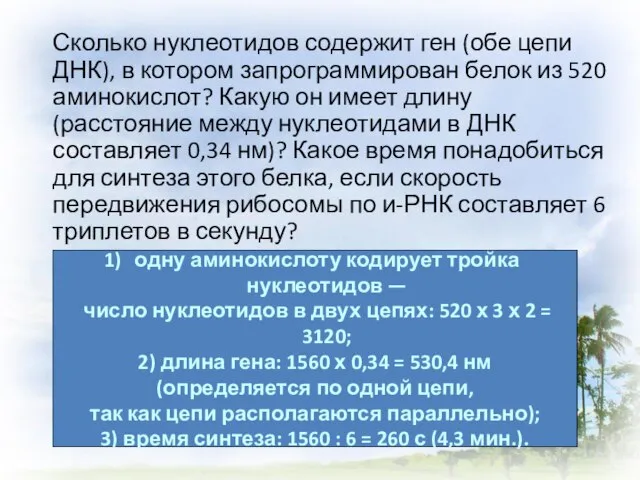 Сколько нуклеотидов содержит ген (обе цепи ДНК), в котором запрограммирован белок из 520 аминокислот? Какую он имеет длину (расстояние между нуклеотидами в ДНК составляет 0,34 нм)? Какое время понадобиться для синтеза этого белка, если скорость передвижения рибосомы по и-РНК составляет 6 триплетов в секунду?

1) одну аминокислоту кодирует тройка нуклеотидов —
число нуклеотидов в двух цепях: 520 х 3 х 2 = 3120;
2) длина гена: 1560 х 0,34 = 530,4 нм (определяется по одной цепи, так как цепи располагаются параллельно);
3) время синтеза: 1560 : 6 = 260 с (4,3 мин.).